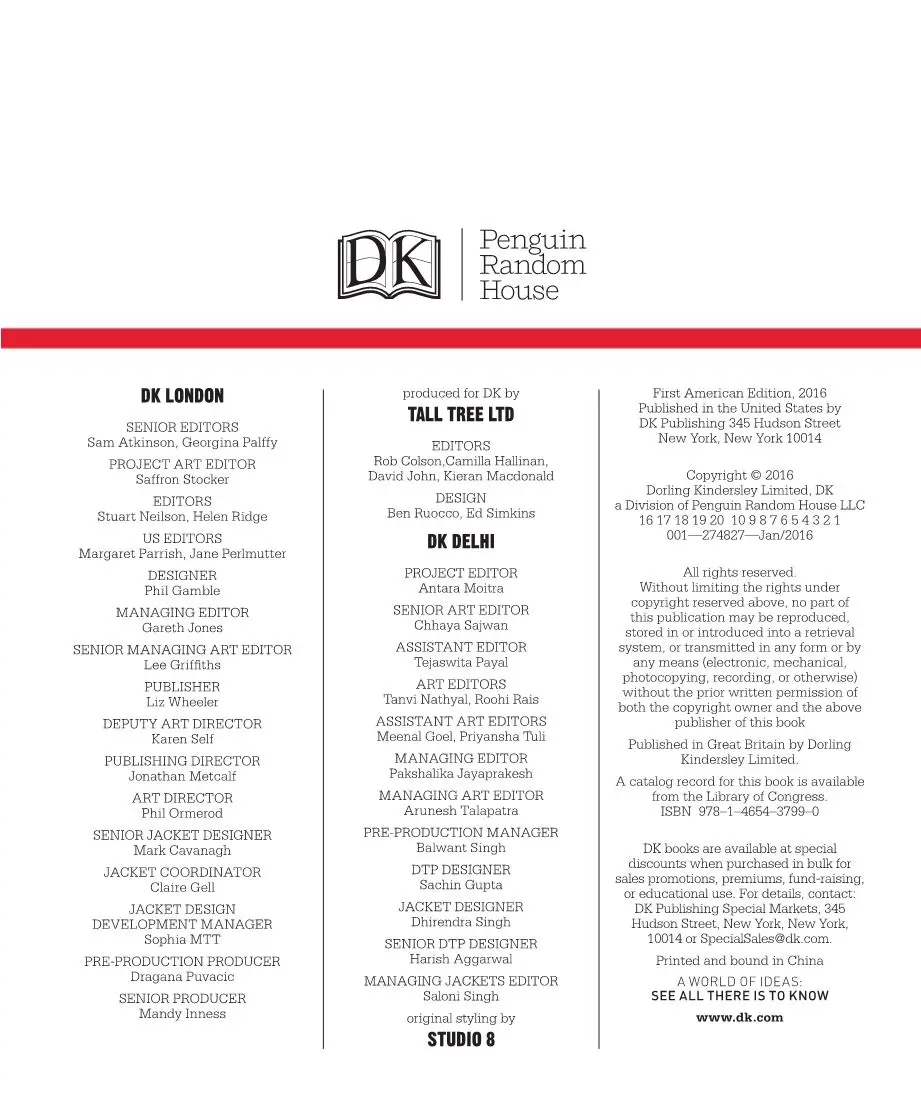 DK

Penguin
Random
House

DK LONDON

SENIOR EDITORS
Sam Atkinson, Georgina Palffy

PROJECT ART EDITOR
Saffron Stocker

EDITORS
Stuart Neilson, Helen Ridge

US EDITORS
Margaret Parrish, Jane Perlmutter

DESIGNER
Phil Gamble

MANAGING EDITOR
Gareth Jones

SENIOR MANAGING ART EDITOR
Lee Griffiths

PUBLISHER
Liz Wheeler

DEPUTY ART DIRECTOR
Karen Self

PUBLISHING DIRECTOR
Jonathan Metcalf

ART DIRECTOR
Phil Ormerod

SENIOR JACKET DESIGNER
Mark Cavanagh

JACKET COORDINATOR
Claire Gell

JACKET DESIGN
DEVELOPMENT MANAGER
Sophia MTT

PRE-PRODUCTION PRODUCER
Dragana Puvacic

SENIOR PRODUCER
Mandy Inness

produced for DK by
TALL TREE LTD

EDITORS
Rob Colson,Camilla Hallinan,
David John, Kieran Macdonald

DESIGN
Ben Ruocco, Ed Simkins

DK DELHI

PROJECT EDITOR
Antara Moitra

SENIOR ART EDITOR
Chhaya Sajwan

ASSISTANT EDITOR
Tejaswita Payal

ART EDITORS
Tanvi Nathyal, Roohi Rais

ASSISTANT ART EDITORS
Meenal Goel, Priyansha Tuli

MANAGING EDITOR
Pakshalika Jayaprakesh

MANAGING ART EDITOR
Arunesh Talapatra

PRE-PRODUCTION MANAGER
Balwant Singh

DTP DESIGNER
Sachin Gupta

JACKET DESIGNER
Dhirendra Singh

SENIOR DTP DESIGNER
Harish Aggarwal

MANAGING JACKETS EDITOR
Saloni Singh

original styling by
STUDIO 8

First American Edition, 2016
Published in the United States by
DK Publishing 345 Hudson Street
New York, New York 10014

Copyright © 2016
Dorling Kindersley Limited, DK
a Division of Penguin Random House LLC
16 17 18 19 20 10 9 8 7 6 5 4 3 2 1
001—274827—Jan/2016

All rights reserved.
Without limiting the rights under copyright reserved above, no part of this publication may be reproduced, stored in or introduced into a retrieval system, or transmitted in any form or by any means (electronic, mechanical, photocopying, recording, or otherwise) without the prior written permission of both the copyright owner and the above publisher of this book

Published in Great Britain by Dorling Kindersley Limited.

A catalog record for this book is available from the Library of Congress.
ISBN 978–1–4654–3799–0

DK books are available at special discounts when purchased in bulk for sales promotions, premiums, fund-raising, or educational use. For details, contact: DK Publishing Special Markets, 345 Hudson Street, New York, New York, 10014 or SpecialSales@dk.com.

Printed and bound in China

A WORLD OF IDEAS:
SEE ALL THERE IS TO KNOW

www.dk.com